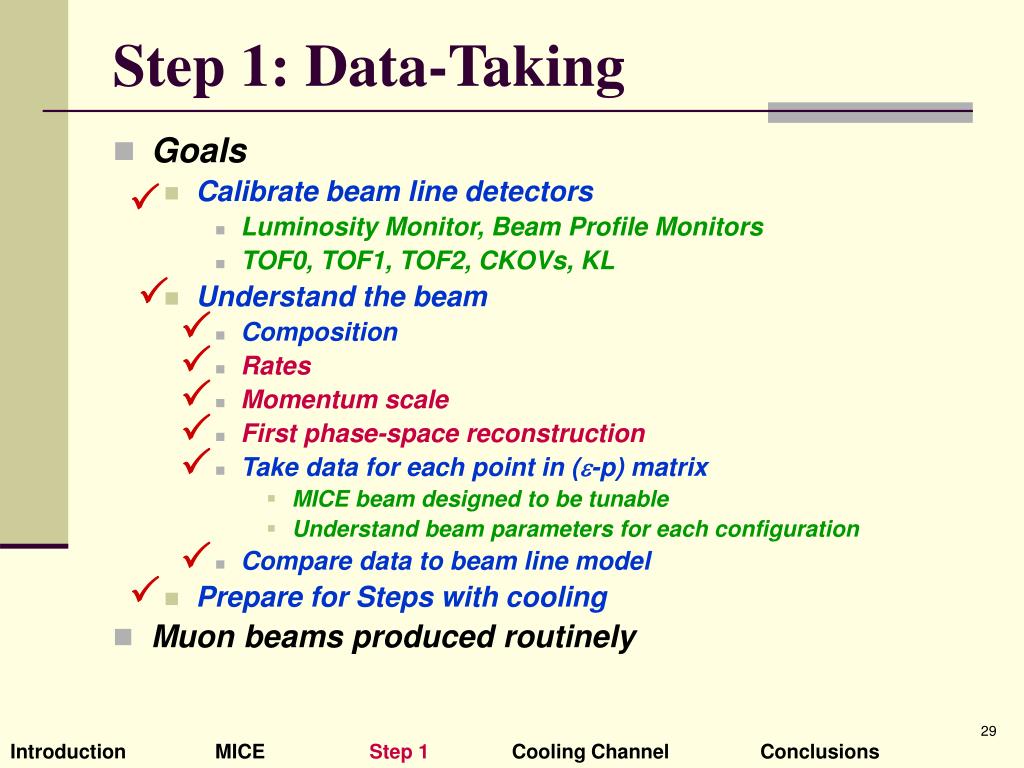 Step 1: Data-Taking

Goals

✓ Calibrate beam line detectors

Luminosity Monitor, Beam Profile Monitors

TOF0, TOF1, TOF2, CKOVs, KL

✓ Understand the beam

✓ Composition

✓ Rates

✓ Momentum scale

✓ First phase-space reconstruction

✓ Take data for each point in ($\varepsilon$-p) matrix

MICE beam designed to be tunable

Understand beam parameters for each configuration

✓ Compare data to beam line model

✓ Prepare for Steps with cooling

Muon beams produced routinely

29

Introduction MICE Step 1 Cooling Channel Conclusions